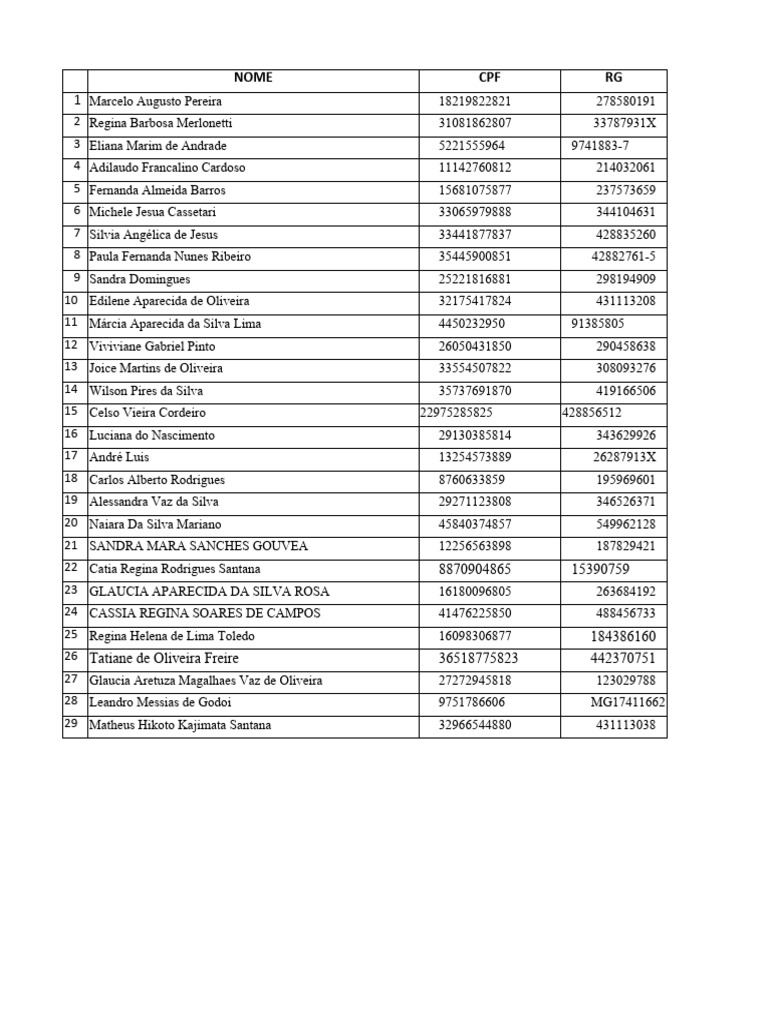 | | NOME | CPF | RG |
|---|---|---|---|
| 1 | Marcelo Augusto Pereira | 18219822821 | 278580191 |
| 2 | Regina Barbosa Merlonetti | 31081862807 | 33787931X |
| 3 | Eliana Marim de Andrade | 5221555964 | 9741883-7 |
| 4 | Adilaudo Francalino Cardoso | 11142760812 | 214032061 |
| 5 | Fernanda Almeida Barros | 15681075877 | 237573659 |
| 6 | Michele Jesua Cassetari | 33065979888 | 344104631 |
| 7 | Silvia Angélica de Jesus | 33441877837 | 428835260 |
| 8 | Paula Fernanda Nunes Ribeiro | 35445900851 | 42882761-5 |
| 9 | Sandra Domingues | 25221816881 | 298194909 |
| 10 | Edilene Aparecida de Oliveira | 32175417824 | 431113208 |
| 11 | Márcia Aparecida da Silva Lima | 4450232950 | 91385805 |
| 12 | Viviviane Gabriel Pinto | 26050431850 | 290458638 |
| 13 | Joice Martins de Oliveira | 33554507822 | 308093276 |
| 14 | Wilson Pires da Silva | 35737691870 | 419166506 |
| 15 | Celso Vieira Cordeiro | 22975285825 | 428856512 |
| 16 | Luciana do Nascimento | 29130385814 | 343629926 |
| 17 | André Luis | 13254573889 | 26287913X |
| 18 | Carlos Alberto Rodrigues | 8760633859 | 195969601 |
| 19 | Alessandra Vaz da Silva | 29271123808 | 346526371 |
| 20 | Naiara Da Silva Mariano | 45840374857 | 549962128 |
| 21 | SANDRA MARA SANCHES GOUVEA | 12256563898 | 187829421 |
| 22 | Catia Regina Rodrigues Santana | 8870904865 | 15390759 |
| 23 | GLAUCIA APARECIDA DA SILVA ROSA | 16180096805 | 263684192 |
| 24 | CASSIA REGINA SOARES DE CAMPOS | 41476225850 | 488456733 |
| 25 | Regina Helena de Lima Toledo | 16098306877 | 184386160 |
| 26 | Tatiane de Oliveira Freire | 36518775823 | 442370751 |
| 27 | Glaucia Aretuza Magalhaes Vaz de Oliveira | 27272945818 | 123029788 |
| 28 | Leandro Messias de Godoi | 9751786606 | MG17411662 |
| 29 | Matheus Hikoto Kajimata Santana | 32966544880 | 431113038 |